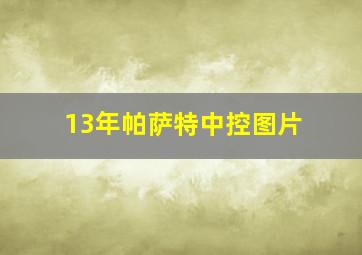 13年帕萨特中控图片